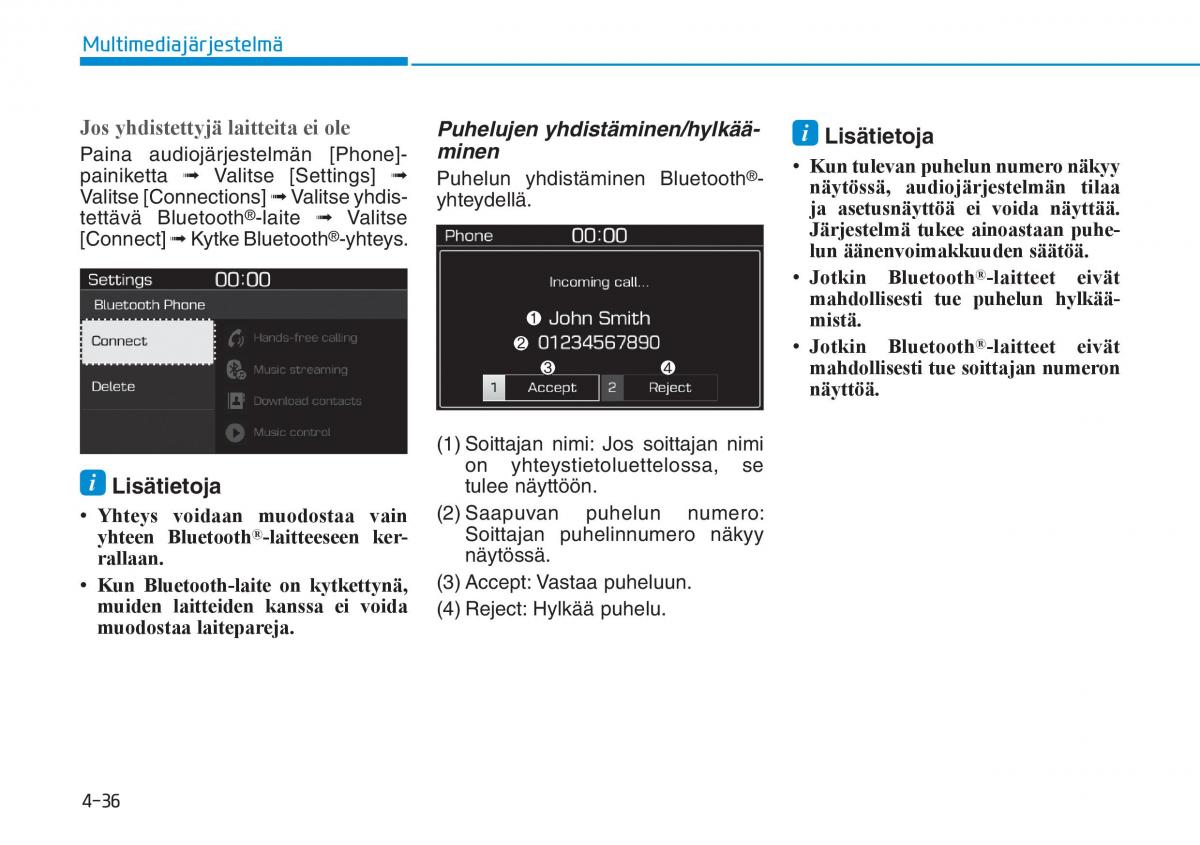 Multimediajärjestelmä

Jos yhdistettyjä laitteita ei ole

Paina audiojärjestelmän [Phone]-painiketta ➟ Valitse [Settings] ➟ Valitse [Connections] ➟ Valitse yhdistettävä Bluetooth®-laite ➟ Valitse [Connect] ➟ Kytke Bluetooth®-yhteys.

Settings 00:00
Bluetooth Phone
Connect
Delete
Hands-free calling
Music streaming
Download contacts
Music control

i Lisätietoja

• Yhteys voidaan muodostaa vain yhteen Bluetooth®-laitteeseen kerrallaan.
• Kun Bluetooth-laite on kytkettynä, muiden laitteiden kanssa ei voida muodostaa laitepareja.

Puhelujen yhdistäminen/hylkääminen

Puhelun yhdistäminen Bluetooth®-yhteydellä.

Phone 00:00
Incoming call...
❶ John Smith
❷ 01234567890
❸ ❹
1 Accept 2 Reject

(1) Soittajan nimi: Jos soittajan nimi on yhteystietoluettelossa, se tulee näyttöön.
(2) Saapuvan puhelun numero: Soittajan puhelinnumero näkyy näytössä.
(3) Accept: Vastaa puheluun.
(4) Reject: Hylkää puhelu.

i Lisätietoja

• Kun tulevan puhelun numero näkyy näytössä, audiojärjestelmän tilaa ja asetusnäyttöä ei voida näyttää. Järjestelmä tukee ainoastaan puhelun äänenvoimakkuuden säätöä.
• Jotkin Bluetooth®-laitteet eivät mahdollisesti tue puhelun hylkäämistä.
• Jotkin Bluetooth®-laitteet eivät mahdollisesti tue soittajan numeron näyttöä.

4-36